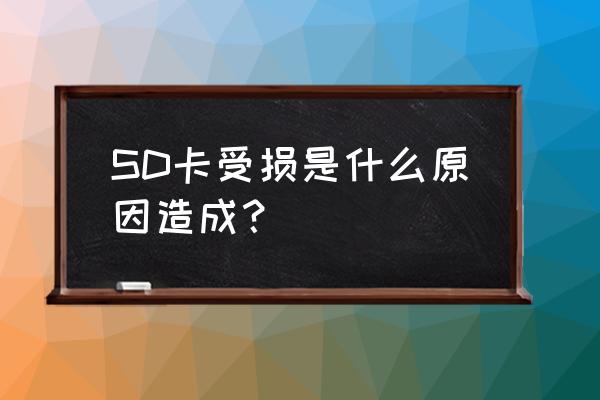 SD卡受损是什么原因造成？